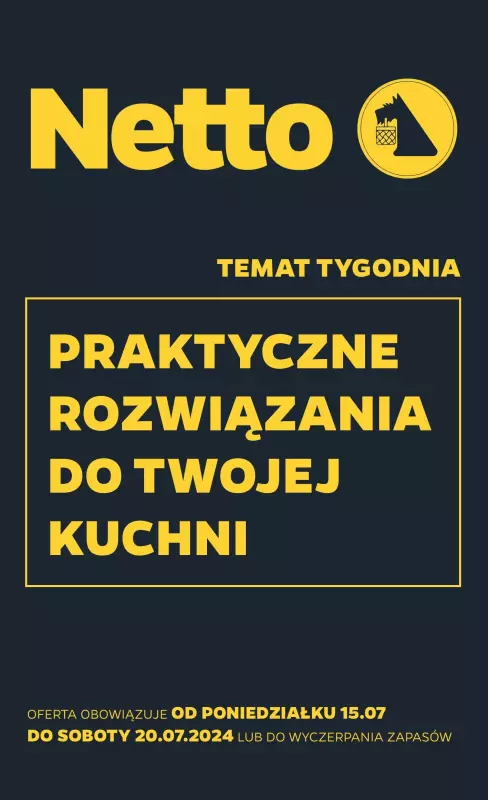 Netto

TEMAT TYGODNIA

PRAKTYCZNE ROZWIĄZANIA DO TWOJEJ KUCHNI

OFERTA OBOWIĄZUJE OD PONIEDZIAŁKU 15.07 DO SOBOTY 20.07.2024 LUB DO WYCZERPANIA ZAPASÓW